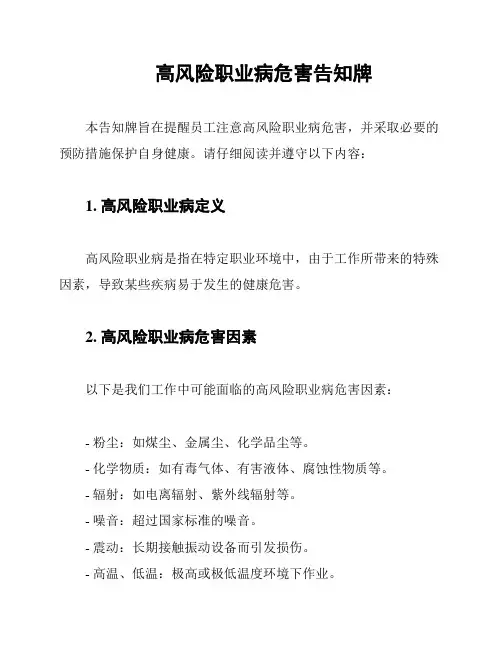 高风险职业病危害告知牌

本告知牌旨在提醒员工注意高风险职业病危害，并采取必要的预防措施保护自身健康。请仔细阅读并遵守以下内容：

1. 高风险职业病定义

高风险职业病是指在特定职业环境中，由于工作所带来的特殊因素，导致某些疾病易于发生的健康危害。

2. 高风险职业病危害因素

以下是我们工作中可能面临的高风险职业病危害因素：

- 粉尘：如煤尘、金属尘、化学品尘等。
- 化学物质：如有毒气体、有害液体、腐蚀性物质等。
- 辐射：如电离辐射、紫外线辐射等。
- 噪音：超过国家标准的噪音。
- 震动：长期接触振动设备而引发损伤。
- 高温、低温：极高或极低温度环境下作业。